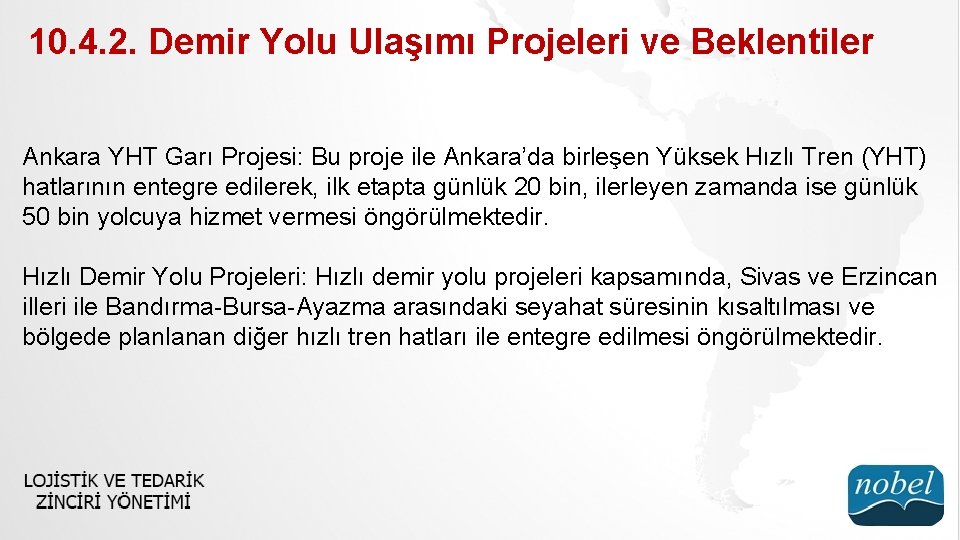 10.4.2. Demir Yolu Ulaşımı Projeleri ve Beklentiler

Ankara YHT Garı Projesi: Bu proje ile Ankara'da birleşen Yüksek Hızlı Tren (YHT) hatlarının entegre edilerek, ilk etapta günlük 20 bin, ilerleyen zamanda ise günlük 50 bin yolcuya hizmet vermesi öngörülmektedir.

Hızlı Demir Yolu Projeleri: Hızlı demir yolu projeleri kapsamında, Sivas ve Erzincan illeri ile Bandırma-Bursa-Ayazma arasındaki seyahat süresinin kısaltılması ve bölgede planlanan diğer hızlı tren hatları ile entegre edilmesi öngörülmektedir.

LOJİSTİK VE TEDARİK ZİNCİRİ YÖNETİMİ

nobel